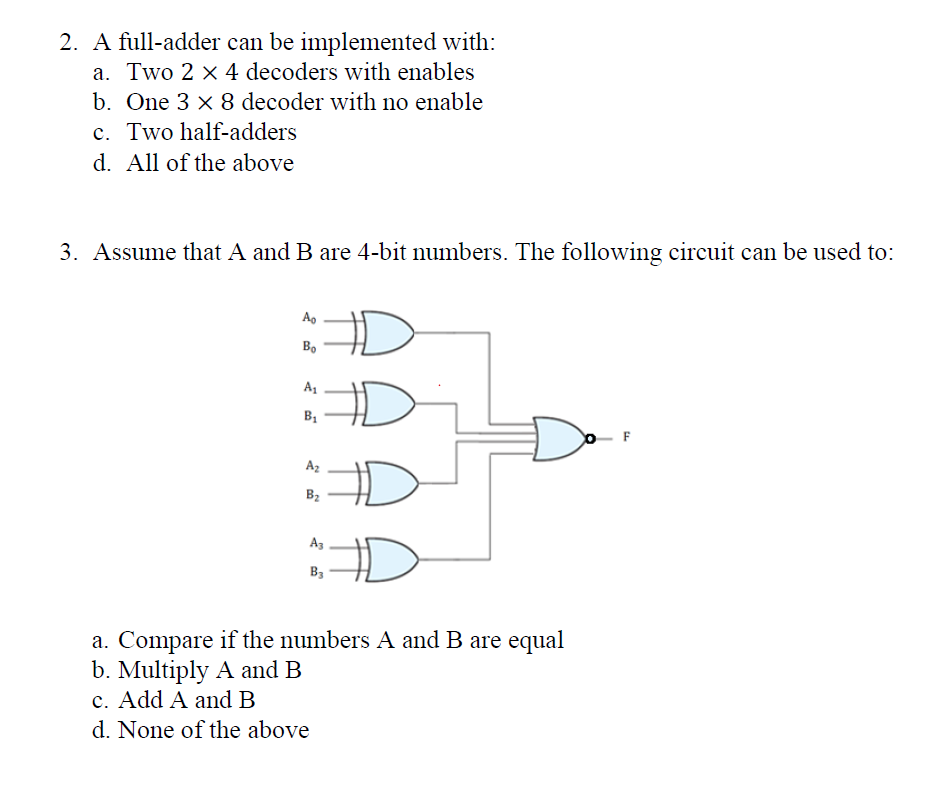 2. A full-adder can be implemented with:

a. Two $2 \times 4$ decoders with enables

b. One $3 \times 8$ decoder with no enable

c. Two half-adders

d. All of the above

3. Assume that A and B are 4-bit numbers. The following circuit can be used to:

$A_0$
$B_0$
$A_1$
$B_1$
$A_2$
$B_2$
$A_3$
$B_3$
F

a. Compare if the numbers A and B are equal

b. Multiply A and B

c. Add A and B

d. None of the above